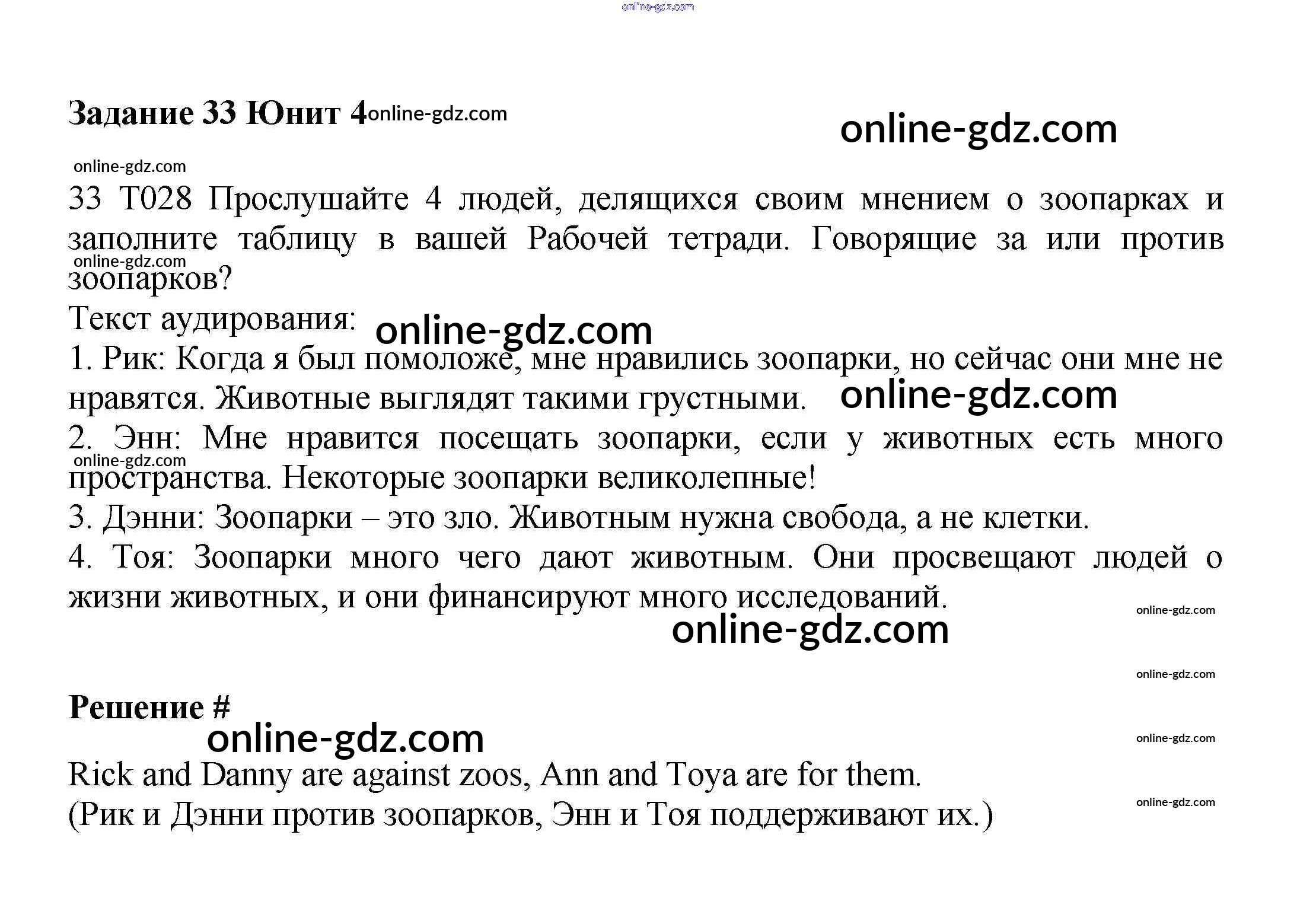 Задание 33 Юнит 4

33 T028 Прослушайте 4 людей, делящихся своим мнением о зоопарках и заполните таблицу в вашей Рабочей тетради. Говорящие за или против зоопарков?

Текст аудирования:

1. Рик: Когда я был помоложе, мне нравились зоопарки, но сейчас они мне не нравятся. Животные выглядят такими грустными.

2. Энн: Мне нравится посещать зоопарки, если у животных есть много пространства. Некоторые зоопарки великолепные!

3. Дэнни: Зоопарки – это зло. Животным нужна свобода, а не клетки.

4. Тоя: Зоопарки много чего дают животным. Они просвещают людей о жизни животных, и они финансируют много исследований.

Решение #

Rick and Danny are against zoos, Ann and Toya are for them.
(Рик и Дэнни против зоопарков, Энн и Тоя поддерживают их.)

online-gdz.com